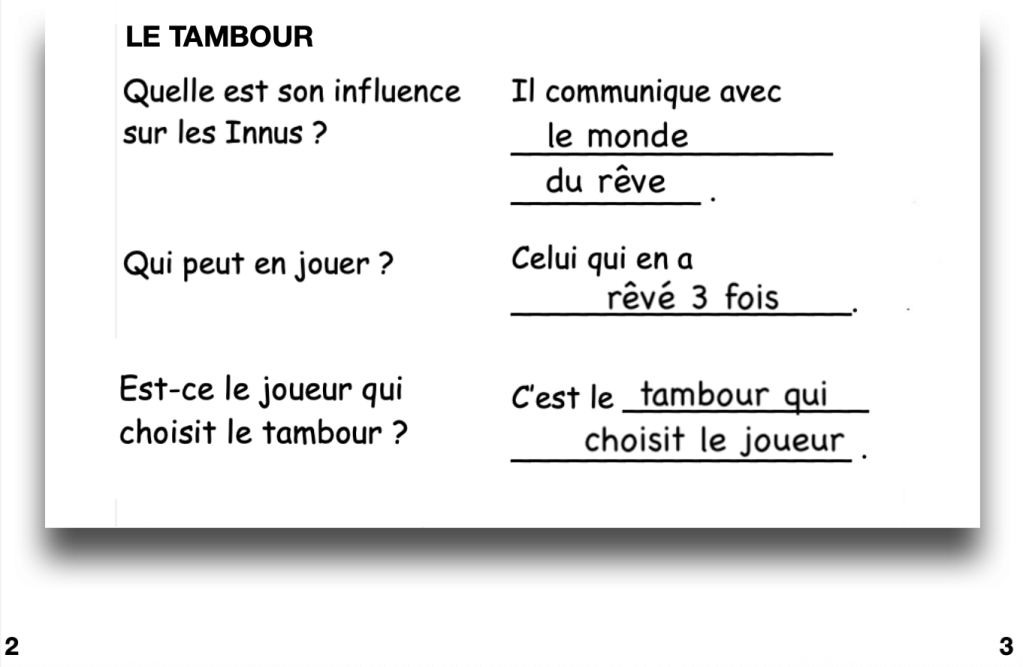 LE TAMBOUR

Quelle est son influence sur les Innus ?

Il communique avec le monde du rêve.

Qui peut en jouer ?

Celui qui en a rêvé 3 fois.

Est-ce le joueur qui choisit le tambour ?

C'est le tambour qui choisit le joueur.

2

3